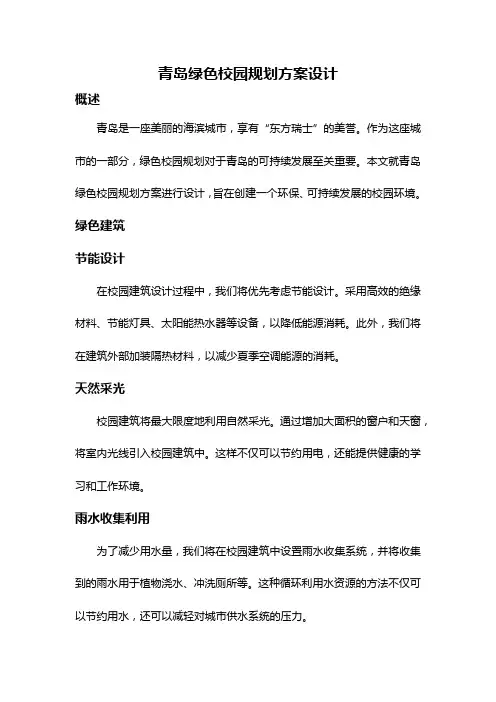 青岛绿色校园规划方案设计

概述

青岛是一座美丽的海滨城市，享有“东方瑞士”的美誉。作为这座城市的一部分，绿色校园规划对于青岛的可持续发展至关重要。本文就青岛绿色校园规划方案进行设计，旨在创建一个环保、可持续发展的校园环境。

绿色建筑

节能设计

在校园建筑设计过程中，我们将优先考虑节能设计。采用高效的绝缘材料、节能灯具、太阳能热水器等设备，以降低能源消耗。此外，我们将在建筑外部加装隔热材料，以减少夏季空调能源的消耗。

天然采光

校园建筑将最大限度地利用自然采光。通过增加大面积的窗户和天窗，将室内光线引入校园建筑中。这样不仅可以节约用电，还能提供健康的学习和工作环境。

雨水收集利用

为了减少用水量，我们将在校园建筑中设置雨水收集系统，并将收集到的雨水用于植物浇水、冲洗厕所等。这种循环利用水资源的方法不仅可以节约用水，还可以减轻对城市供水系统的压力。